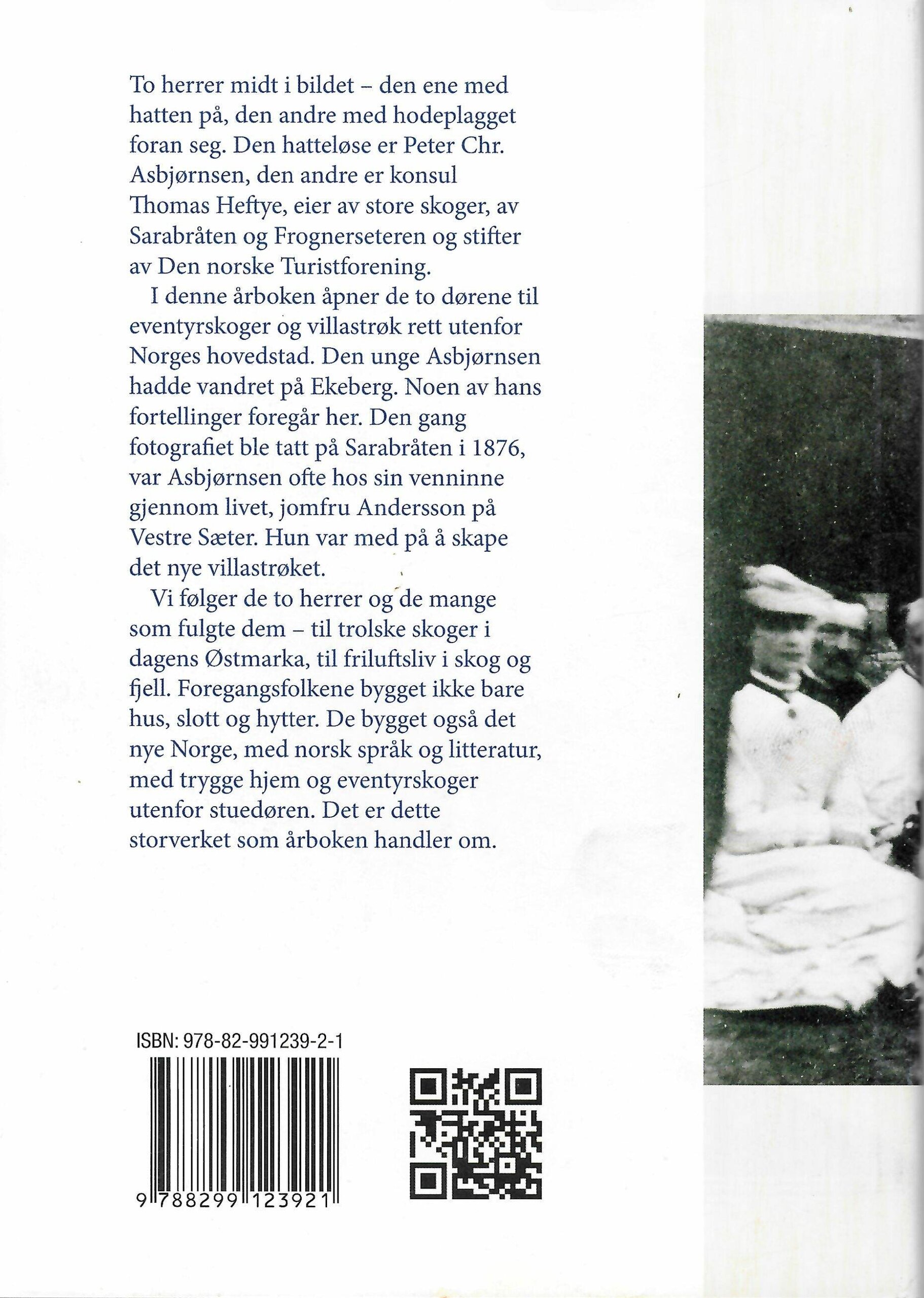 To herrer midt i bildet – den ene med hatten på, den andre med hodeplagget foran seg. Den hatteløse er Peter Chr. Asbjørnsen, den andre er konsul Thomas Heftye, eier av store skoger, av Sarabråten og Frognerseteren og stifter av Den norske Turistforening.

I denne årboken åpner de to dørene til eventyrskoger og villastrøk rett utenfor Norges hovedstad. Den unge Asbjørnsen hadde vandret på Ekeberg. Noen av hans fortellinger foregår her. Den gang fotografiet ble tatt på Sarabråten i 1876, var Asbjørnsen ofte hos sin venninne gjennom livet, jomfru Andersson på Vestre Sæter. Hun var med på å skape det nye villastrøket.

Vi følger de to herrer og de mange som fulgte dem – til trolske skoger i dagens Østmarka, til friluftsliv i skog og fjell. Foregangsfolkene bygget ikke bare hus, slott og hytter. De bygget også det nye Norge, med norsk språk og litteratur, med trygge hjem og eventyrskoger utenfor stuedøren. Det er dette storverket som årboken handler om.

ISBN: 978-82-991239-2-1

9 788299 123921